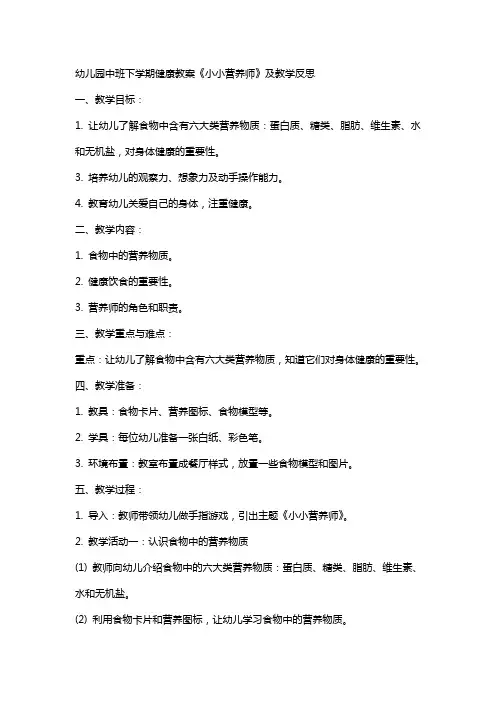 幼儿园中班下学期健康教案《小小营养师》及教学反思

一、教学目标：

1. 让幼儿了解食物中含有六大类营养物质：蛋白质、糖类、脂肪、维生素、水和无机盐，对身体健康的重要性。

3. 培养幼儿的观察力、想象力及动手操作能力。

4. 教育幼儿关爱自己的身体，注重健康。

二、教学内容：

1. 食物中的营养物质。

2. 健康饮食的重要性。

3. 营养师的角色和职责。

三、教学重点与难点：

重点：让幼儿了解食物中含有六大类营养物质，知道它们对身体健康的重要性。

四、教学准备：

1. 教具：食物卡片、营养图标、食物模型等。

2. 学具：每位幼儿准备一张白纸、彩色笔。

3. 环境布置：教室布置成餐厅样式，放置一些食物模型和图片。

五、教学过程：

1. 导入：教师带领幼儿做手指游戏，引出主题《小小营养师》。

2. 教学活动一：认识食物中的营养物质

(1) 教师向幼儿介绍食物中的六大类营养物质：蛋白质、糖类、脂肪、维生素、水和无机盐。

(2) 利用食物卡片和营养图标，让幼儿学习食物中的营养物质。